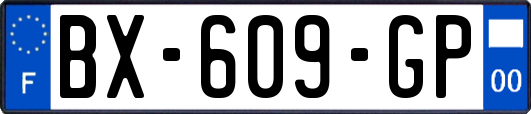 F
BX-609-GP
00